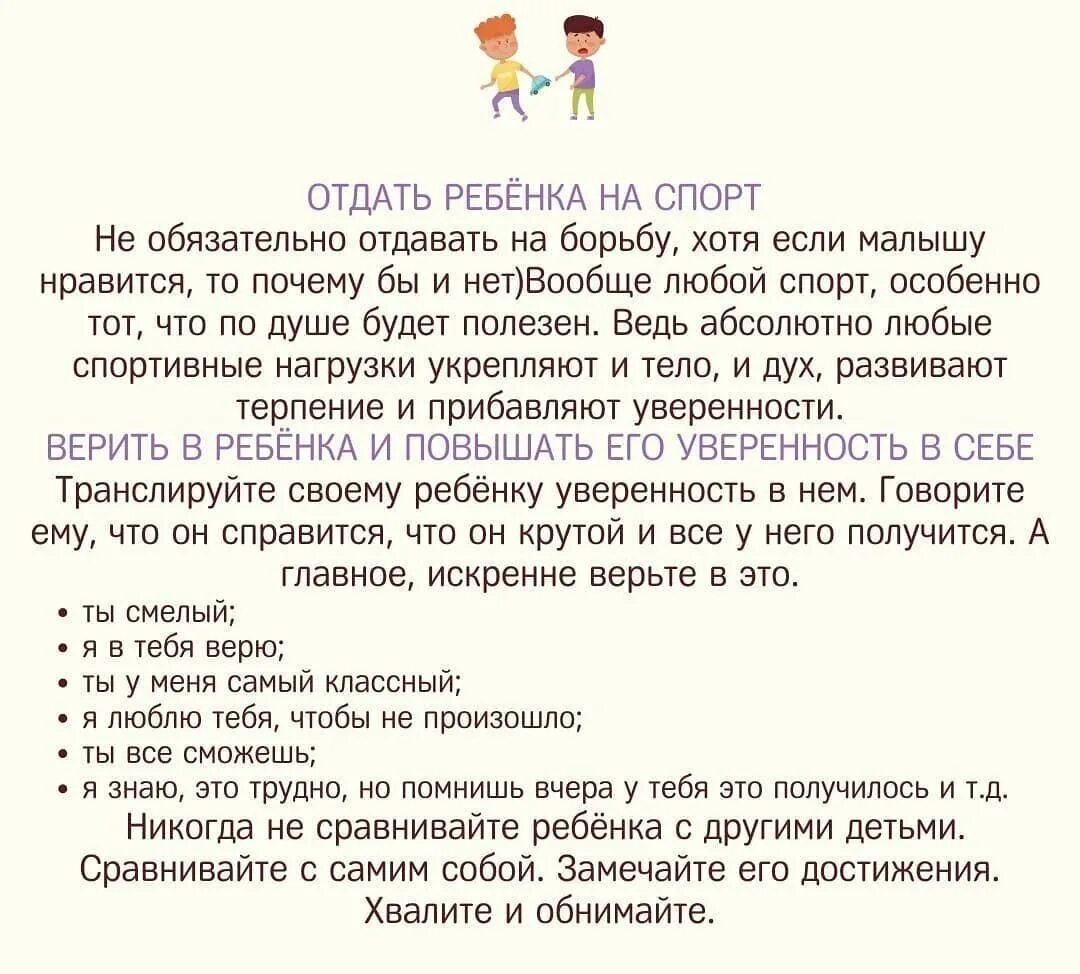 ОТДАТЬ РЕБЁНКА НА СПОРТ
Не обязательно отдавать на борьбу, хотя если малышу нравится, то почему бы и нет)Вообще любой спорт, особенно тот, что по душе будет полезен. Ведь абсолютно любые спортивные нагрузки укрепляют и тело, и дух, развивают терпение и прибавляют уверенности.
ВЕРИТЬ В РЕБЁНКА И ПОВЫШАТЬ ЕГО УВЕРЕННОСТЬ В СЕБЕ
Транслируйте своему ребёнку уверенность в нем. Говорите ему, что он справится, что он крутой и все у него получится. А главное, искренне верьте в это.
• ты смелый;
• я в тебя верю;
• ты у меня самый классный;
• я люблю тебя, чтобы не произошло;
• ты все сможешь;
• я знаю, это трудно, но помнишь вчера у тебя это получилось и т.д.
Никогда не сравнивайте ребёнка с другими детьми. Сравнивайте с самим собой. Замечайте его достижения. Хвалите и обнимайте.